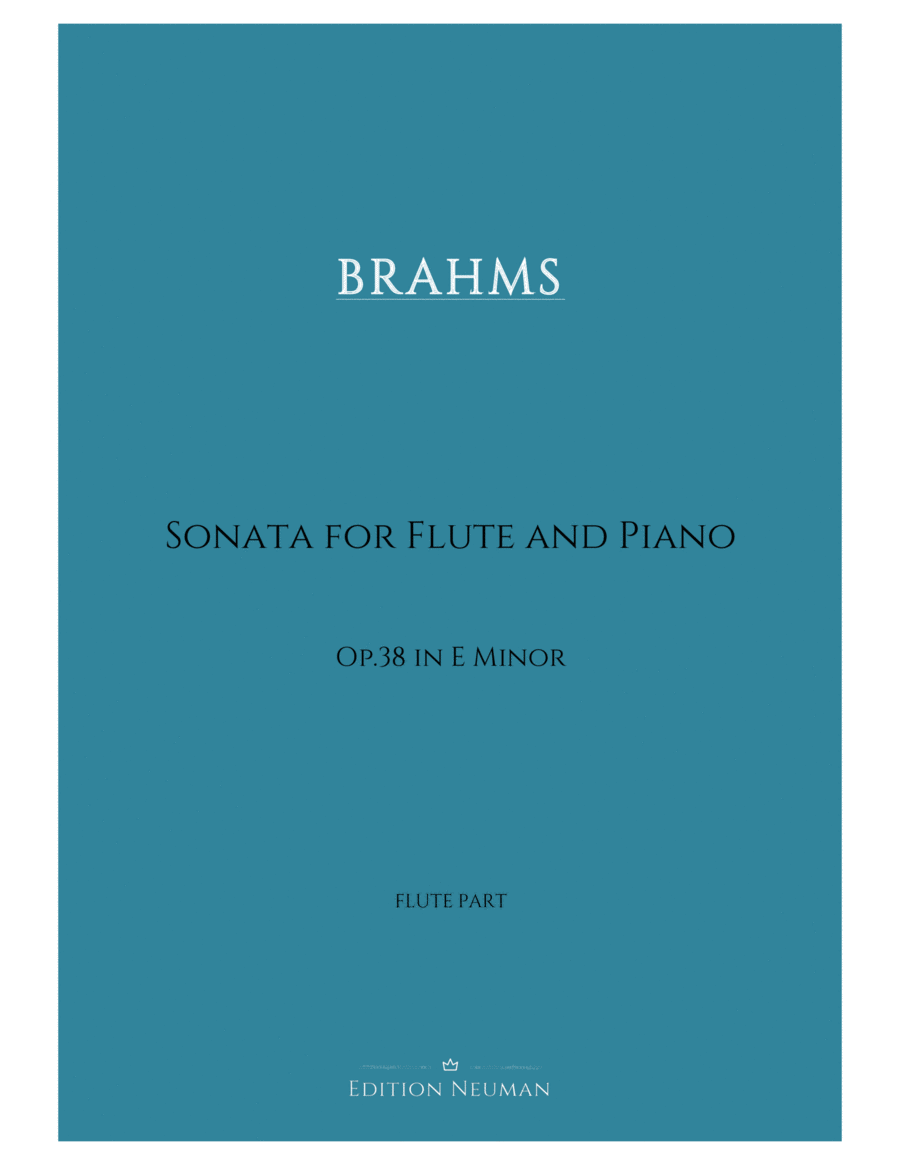 BRAHMS

Sonata for Flute and Piano

Op.38 in E Minor

FLUTE PART

Edition Neuman